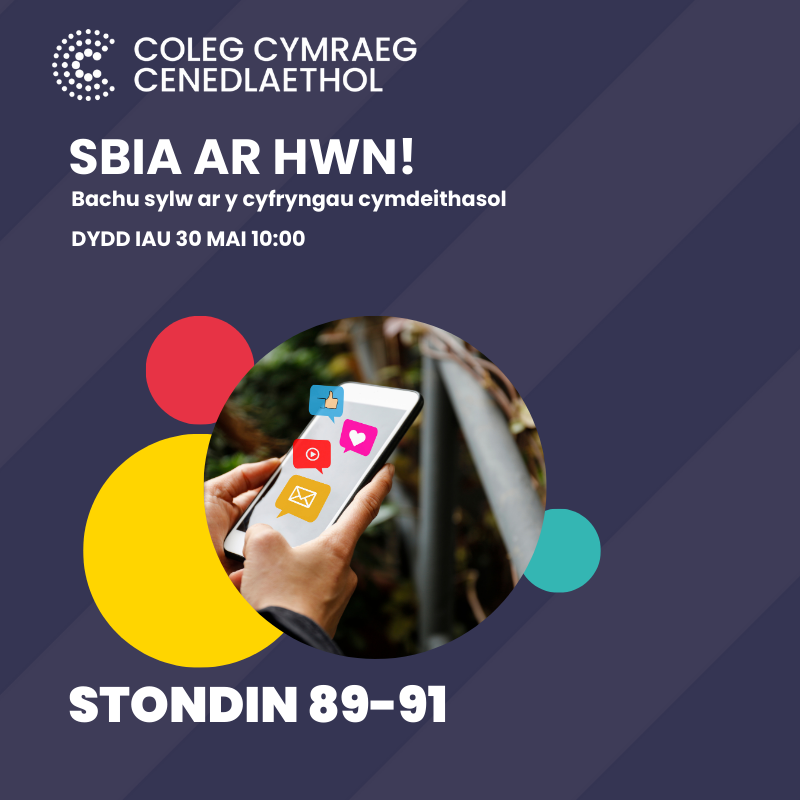 COLEG CYMRAEG CENEDLAETHOL

SBIA AR HWN!

Bachu sylw ar y cyfryngau cymdeithasol

DYDD IAU 30 MAI 10:00

STONDIN 89-91